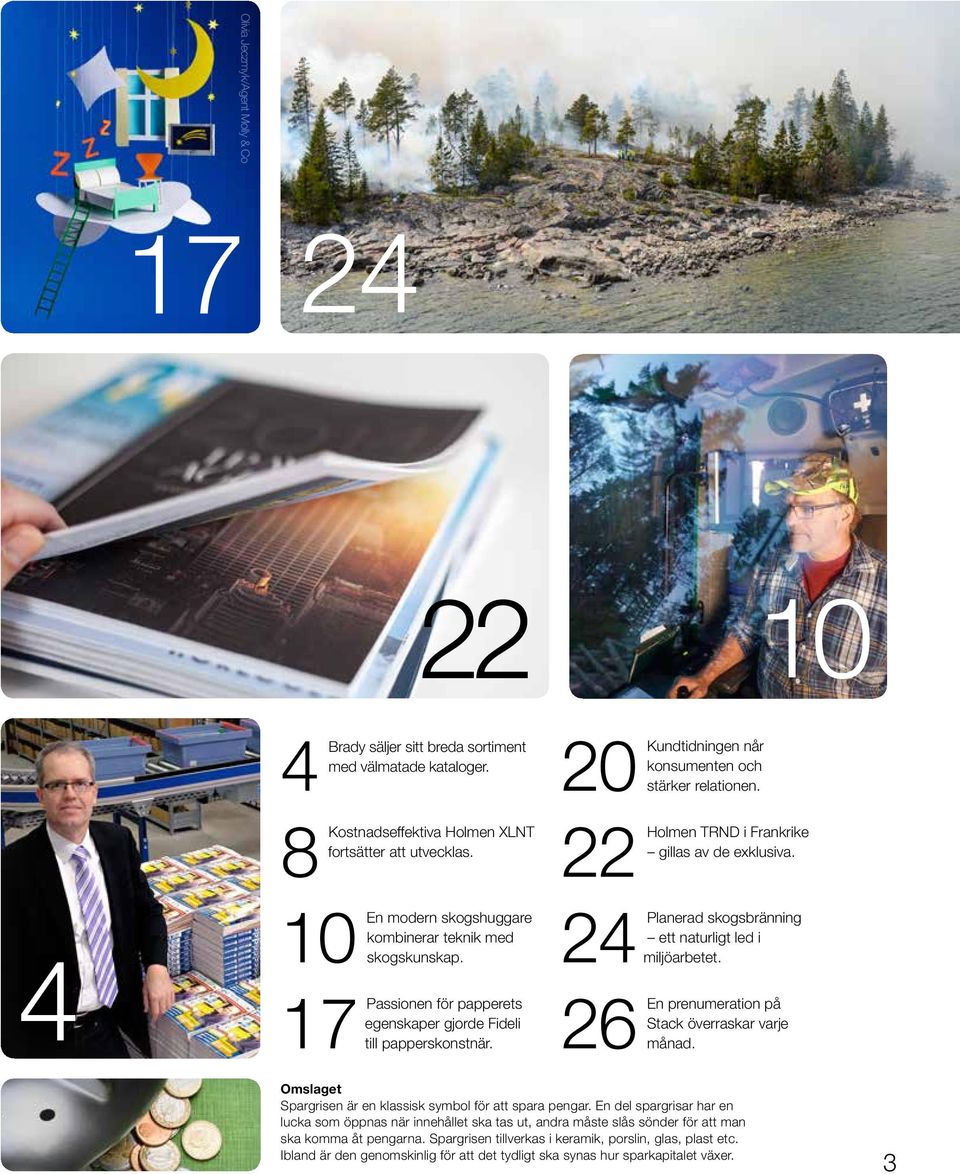 Olivia Jeczmyk/Agent Molly & Co

17

24

22

10

4

4
Brady säljer sitt breda sortiment med välmatade kataloger.

8
Kostnadseffektiva Holmen XLNT fortsätter att utvecklas.

10
En modern skogshuggare kombinerar teknik med skogskunskap.

17
Passionen för papperets egenskaper gjorde Fideli till papperskonstnär.

20
Kundtidningen når konsumenten och stärker relationen.

22
Holmen TRND i Frankrike – gillas av de exklusiva.

24
Planerad skogsbränning – ett naturligt led i miljöarbetet.

26
En prenumeration på Stack överraskar varje månad.

Omslaget
Spargrisen är en klassisk symbol för att spara pengar. En del spargrisar har en lucka som öppnas när innehållet ska tas ut, andra måste slås sönder för att man ska komma åt pengarna. Spargrisen tillverkas i keramik, porslin, glas, plast etc. Ibland är den genomskinlig för att det tydligt ska synas hur sparkapitalet växer.

3